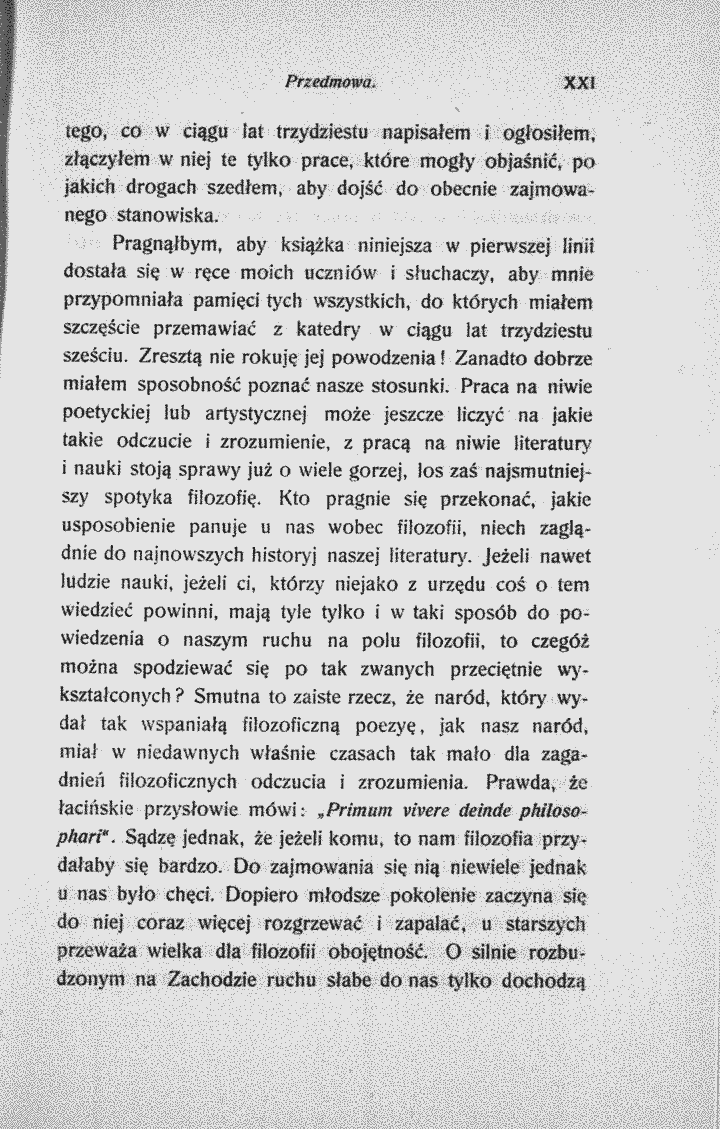 Przedmowa. XXI

tego, co w ciągu lat trzydziestu napisałem i ogłosiłem, złączyłem w niej te tylko prace, które mogły objaśnić, po jakich drogach szedłem, aby dojść do obecnie zajmowanego stanowiska.

Pragnąłbym, aby książka niniejsza w pierwszej linii dostała się w ręce moich uczniów i słuchaczy, aby mnie przypomniała pamięci tych wszystkich, do których miałem szczęście przemawiać z katedry w ciągu lat trzydziestu sześciu. Zresztą nie rokuję jej powodzenia! Zanadto dobrze miałem sposobność poznać nasze stosunki. Praca na niwie poetyckiej lub artystycznej może jeszcze liczyć na jakie takie odczucie i zrozumienie, z pracą na niwie literatury i nauki stoją sprawy już o wiele gorzej, los zaś najsmutniejszy spotyka filozofię. Kto pragnie się przekonać, jakie usposobienie panuje u nas wobec filozofii, niech zaglądnie do najnowszych historyj naszej literatury. Jeżeli nawet ludzie nauki, jeżeli ci, którzy niejako z urzędu coś o tem wiedzieć powinni, mają tyle tylko i w taki sposób do powiedzenia o naszym ruchu na polu filozofii, to czegóż można spodziewać się po tak zwanych przeciętnie wykształconych? Smutna to zaiste rzecz, że naród, który wydał tak wspaniałą filozoficzną poezyę, jak nasz naród, miał w niedawnych właśnie czasach tak mało dla zagadnień filozoficznych odczucia i zrozumienia. Prawda, że łacińskie przysłowie mówi: „Primum vivere deinde philosophari". Sądzę jednak, że jeżeli komu, to nam filozofia przydałaby się bardzo. Do zajmowania się nią niewiele jednak u nas było chęci. Dopiero młodsze pokolenie zaczyna się do niej coraz więcej rozgrzewać i zapalać, u starszych przeważa wielka dla filozofii obojętność. O silnie rozbudzonym na Zachodzie ruchu słabe do nas tylko dochodzą